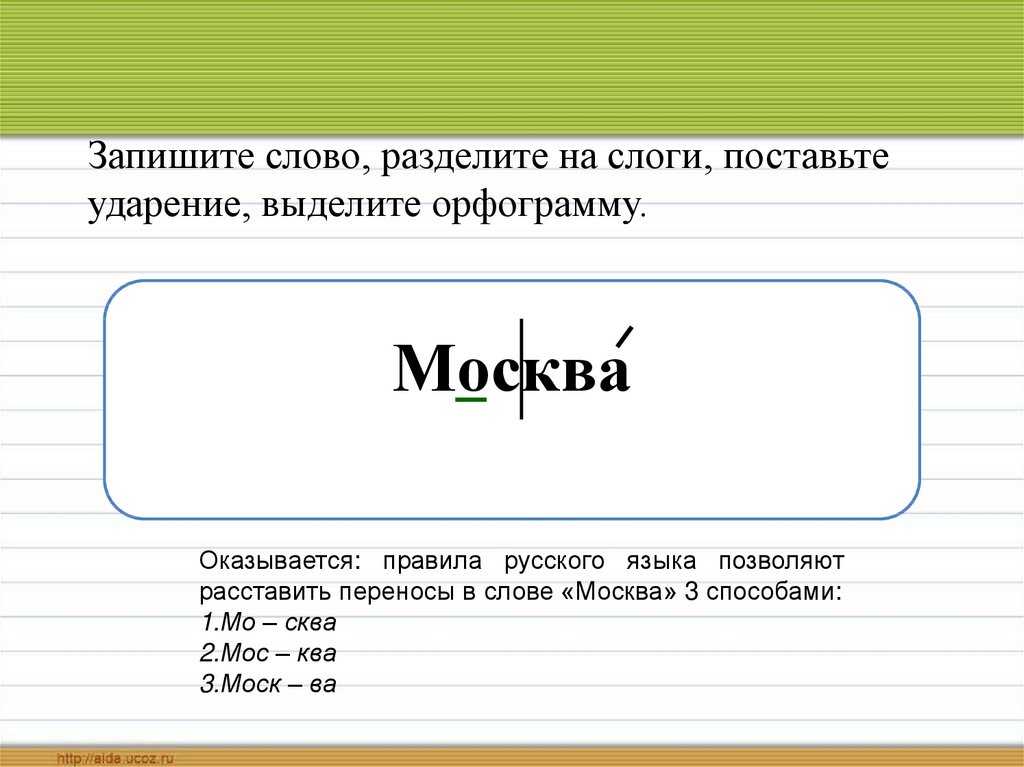 Запишите слово, разделите на слоги, поставьте ударение, выделите орфограмму.

Москва

Оказывается: правила русского языка позволяют расставить переносы в слове «Москва» 3 способами:
1.Мо – сква
2.Мос – ква
3.Моск – ва

http://aida.ucoz.ru